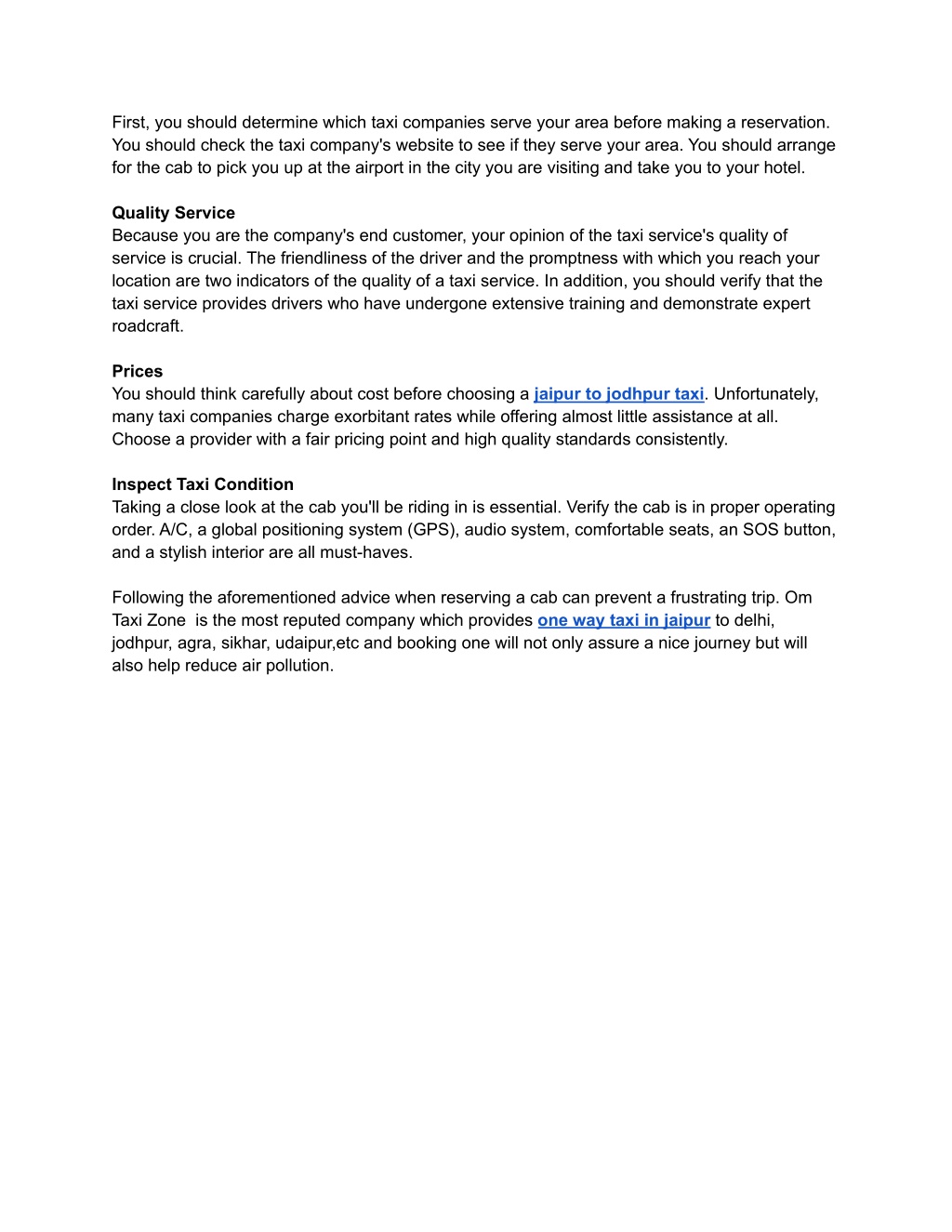 First, you should determine which taxi companies serve your area before making a reservation. You should check the taxi company's website to see if they serve your area. You should arrange for the cab to pick you up at the airport in the city you are visiting and take you to your hotel.

Quality Service
Because you are the company's end customer, your opinion of the taxi service's quality of service is crucial. The friendliness of the driver and the promptness with which you reach your location are two indicators of the quality of a taxi service. In addition, you should verify that the taxi service provides drivers who have undergone extensive training and demonstrate expert roadcraft.

Prices
You should think carefully about cost before choosing a jaipur to jodhpur taxi. Unfortunately, many taxi companies charge exorbitant rates while offering almost little assistance at all. Choose a provider with a fair pricing point and high quality standards consistently.

Inspect Taxi Condition
Taking a close look at the cab you'll be riding in is essential. Verify the cab is in proper operating order. A/C, a global positioning system (GPS), audio system, comfortable seats, an SOS button, and a stylish interior are all must-haves.

Following the aforementioned advice when reserving a cab can prevent a frustrating trip. Om Taxi Zone  is the most reputed company which provides one way taxi in jaipur to delhi, jodhpur, agra, sikhar, udaipur,etc and booking one will not only assure a nice journey but will also help reduce air pollution.